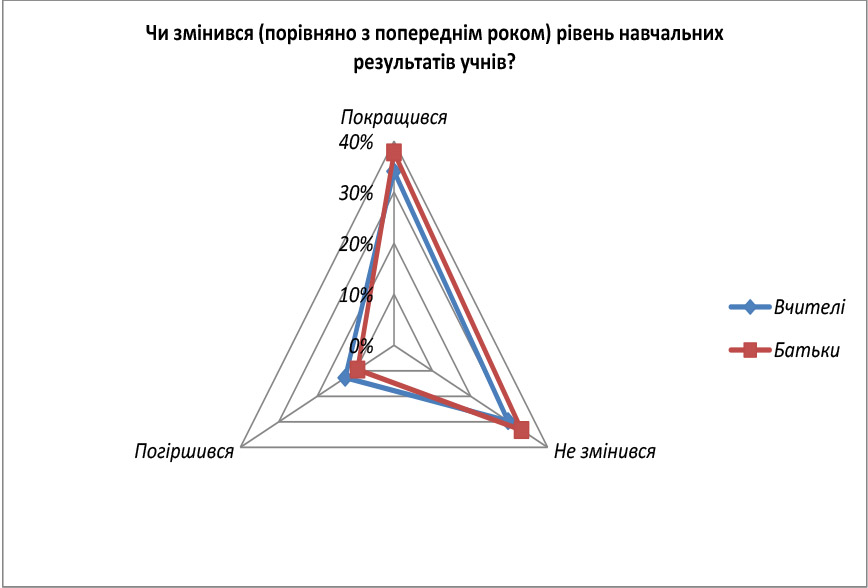 Чи змінився (порівняно з попереднім роком) рівень навчальних результатів учнів?

Покращився
40%
30%
20%
10%
0%
Погіршився
Не змінився

Вчителі
Батьки